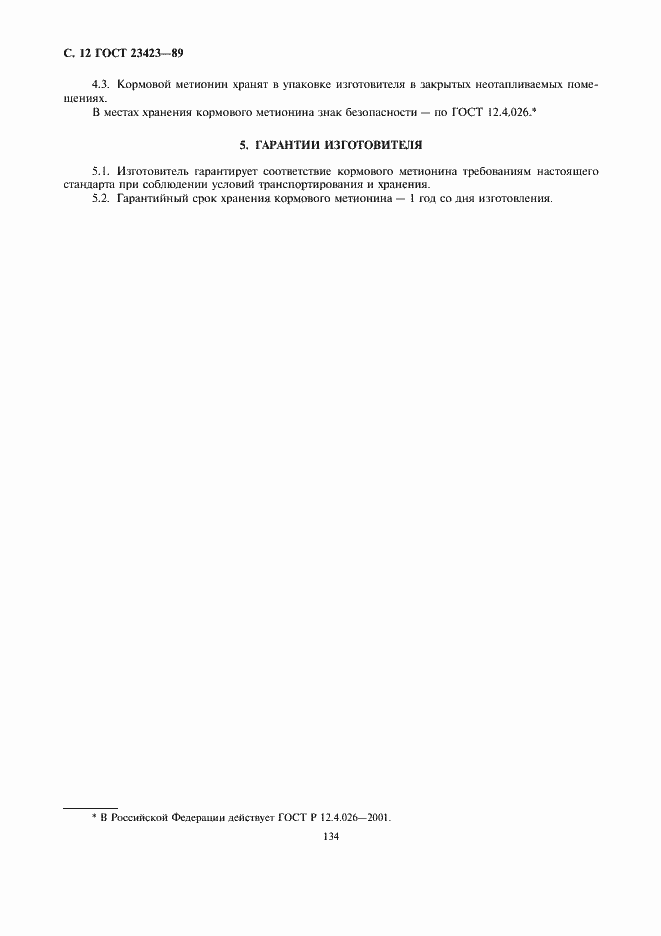 С. 12 ГОСТ 23423—89

4.3. Кормовой метионин хранят в упаковке изготовителя в закрытых неотапливаемых помещениях.

В местах хранения кормового метионина знак безопасности — по ГОСТ 12.4.026.*

5. ГАРАНТИИ ИЗГОТОВИТЕЛЯ

5.1. Изготовитель гарантирует соответствие кормового метионина требованиям настоящего стандарта при соблюдении условий транспортирования и хранения.

5.2. Гарантийный срок хранения кормового метионина — 1 год со дня изготовления.

* В Российской Федерации действует ГОСТ Р 12.4.026—2001.

134